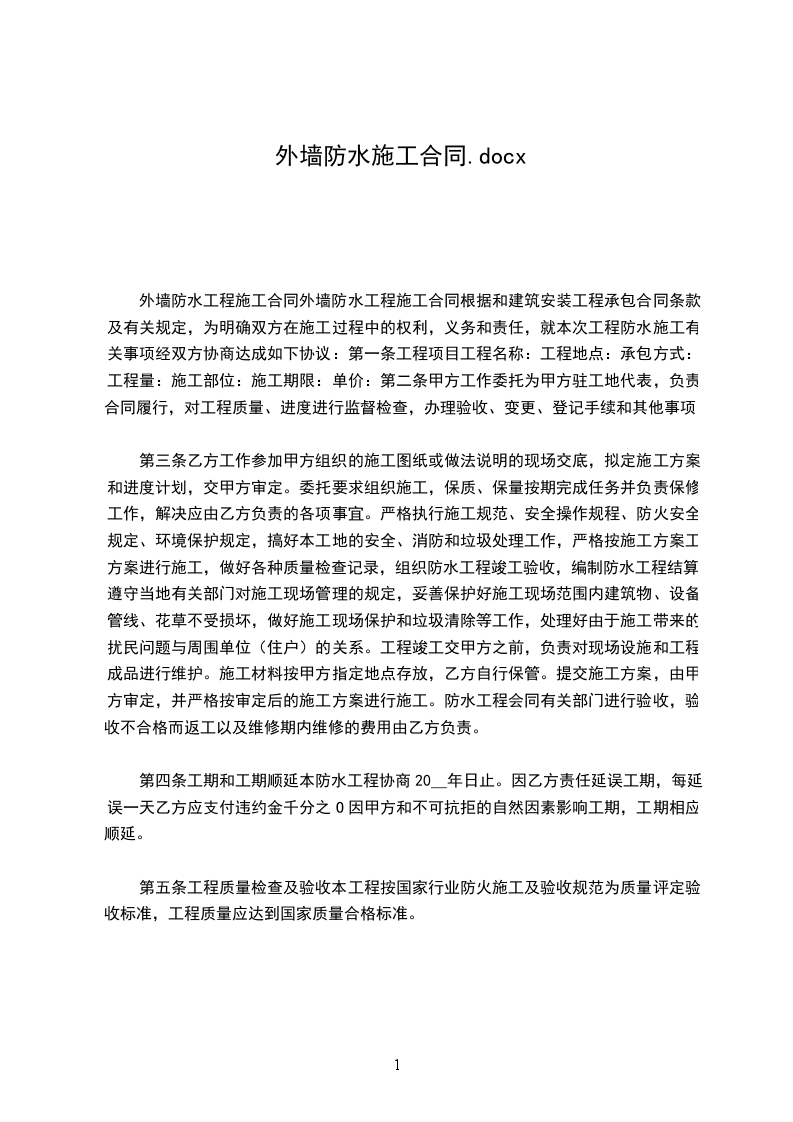 外墙防水施工合同.docx

外墙防水工程施工合同外墙防水工程施工合同根据和建筑安装工程承包合同条款及有关规定，为明确双方在施工过程中的权利，义务和责任，就本次工程防水施工有关事项经双方协商达成如下协议：第一条工程项目工程名称：工程地点：承包方式：工程量：施工部位：施工期限：单价：第二条甲方工作委托为甲方驻工地代表，负责合同履行，对工程质量、进度进行监督检查，办理验收、变更、登记手续和其他事项

第三条乙方工作参加甲方组织的施工图纸或做法说明的现场交底，拟定施工方案和进度计划，交甲方审定。委托要求组织施工，保质、保量按期完成任务并负责保修工作，解决应由乙方负责的各项事宜。严格执行施工规范、安全操作规程、防火安全规定、环境保护规定，搞好本工地的安全、消防和垃圾处理工作，严格按施工方案工方案进行施工，做好各种质量检查记录，组织防水工程竣工验收，编制防水工程结算遵守当地有关部门对施工现场管理的规定，妥善保护好施工现场范围内建筑物、设备管线、花草不受损坏，做好施工现场保护和垃圾清除等工作，处理好由于施工带来的扰民问题与周围单位（住户）的关系。工程竣工交甲方之前，负责对现场设施和工程成品进行维护。施工材料按甲方指定地点存放，乙方自行保管。提交施工方案，由甲方审定，并严格按审定后的施工方案进行施工。防水工程会同有关部门进行验收，验收不合格而返工以及维修期内维修的费用由乙方负责。

第四条工期和工期顺延本防水工程协商 20__年日止。因乙方责任延误工期，每延误一天乙方应支付违约金千分之 0 因甲方和不可抗拒的自然因素影响工期，工期相应顺延。

第五条工程质量检查及验收本工程按国家行业防火施工及验收规范为质量评定验收标准，工程质量应达到国家质量合格标准。

1